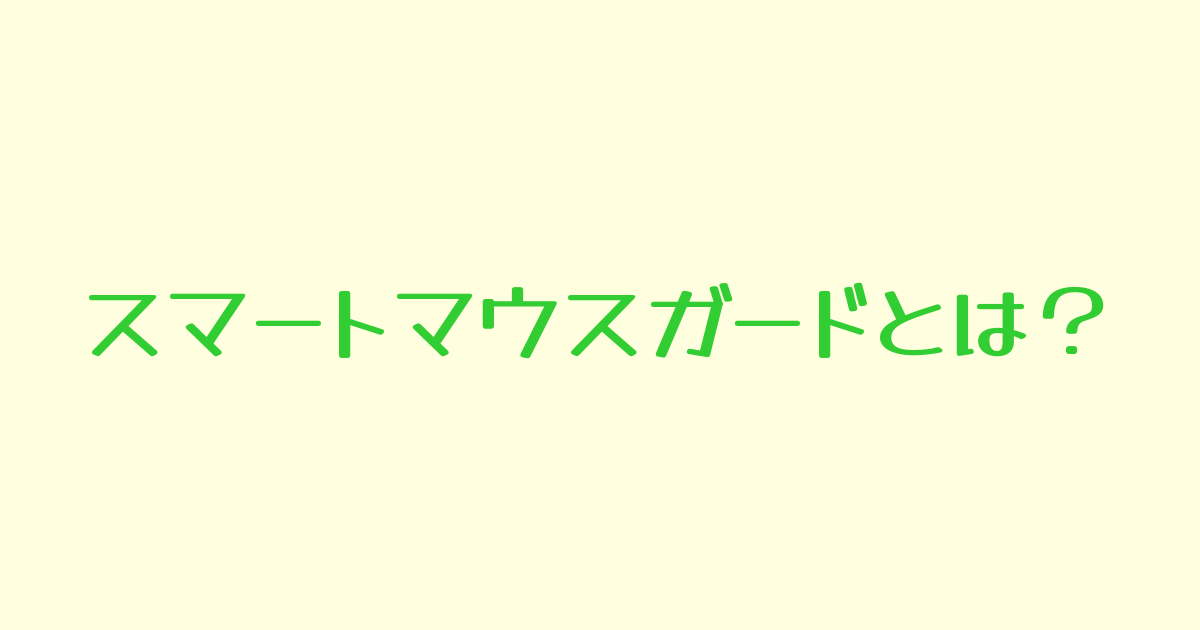 スマートマウスガードとは？